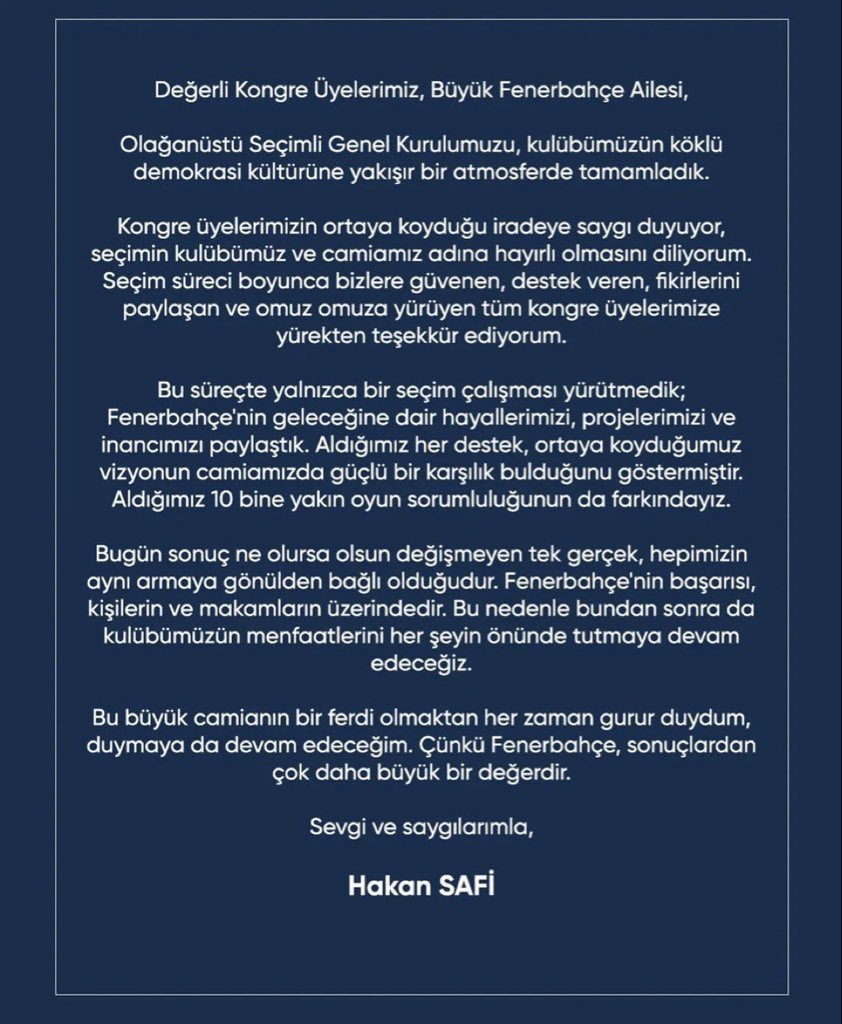 Değerli Kongre Üyelerimiz, Büyük Fenerbahçe Ailesi,

Olağanüstü Seçimli Genel Kurulumuzu, kulübümüzün köklü demokrasi kültürüne yakışır bir atmosferde tamamladık.

Kongre üyelerimizin ortaya koyduğu iradeye saygı duyuyor, seçimin kulübümüz ve camiamız adına hayırlı olmasını diliyorum. Seçim süreci boyunca bizlere güvenen, destek veren, fikirlerini paylaşan ve omuz omuza yürüyen tüm kongre üyelerimize yürekten teşekkür ediyorum.

Bu süreçte yalnızca bir seçim çalışması yürütmedik; Fenerbahçe'nin geleceğine dair hayallerimizi, projelerimizi ve inancımızı paylaştık. Aldığımız her destek, ortaya koyduğumuz vizyonun camiamızda güçlü bir karşılık bulduğunu göstermiştir. Aldığımız 10 bine yakın oyun sorumluluğunun da farkındayız.

Bugün sonuç ne olursa olsun değişmeyen tek gerçek, hepimizin aynı armaya gönülden bağlı olduğudur. Fenerbahçe'nin başarısı, kişilerin ve makamların üzerindedir. Bu nedenle bundan sonra da kulübümüzün menfaatlerini her şeyin önünde tutmaya devam edeceğiz.

Bu büyük camianın bir ferdi olmaktan her zaman gurur duydum, duymaya da devam edeceğim. Çünkü Fenerbahçe, sonuçlardan çok daha büyük bir değerdir.

Sevgi ve saygılarımla,

Hakan SAFİ